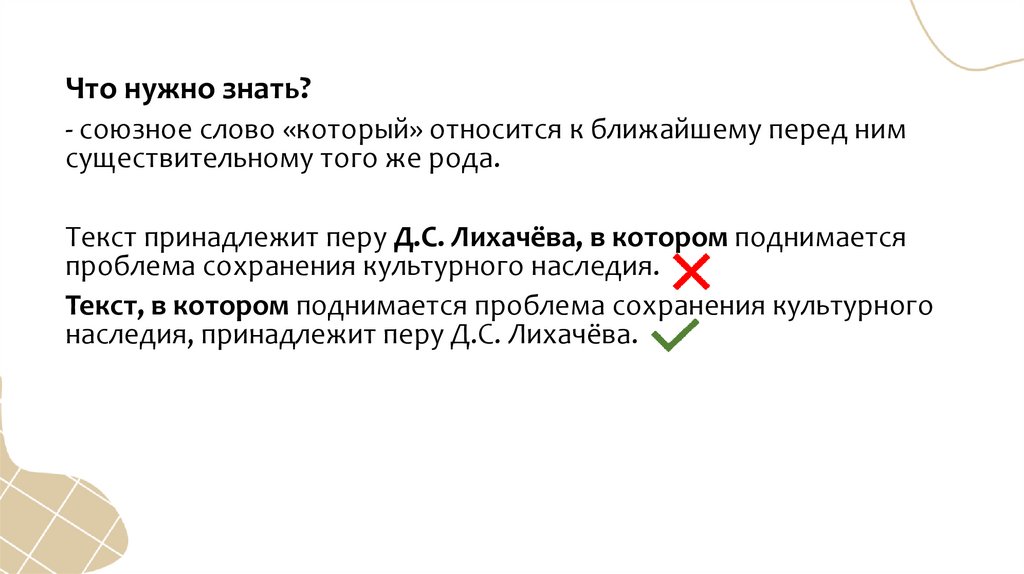 Что нужно знать?

- союзное слово «который» относится к ближайшему перед ним существительному того же рода.

Текст принадлежит перу Д.С. Лихачёва, в котором поднимается проблема сохранения культурного наследия.

Текст, в котором поднимается проблема сохранения культурного наследия, принадлежит перу Д.С. Лихачёва.